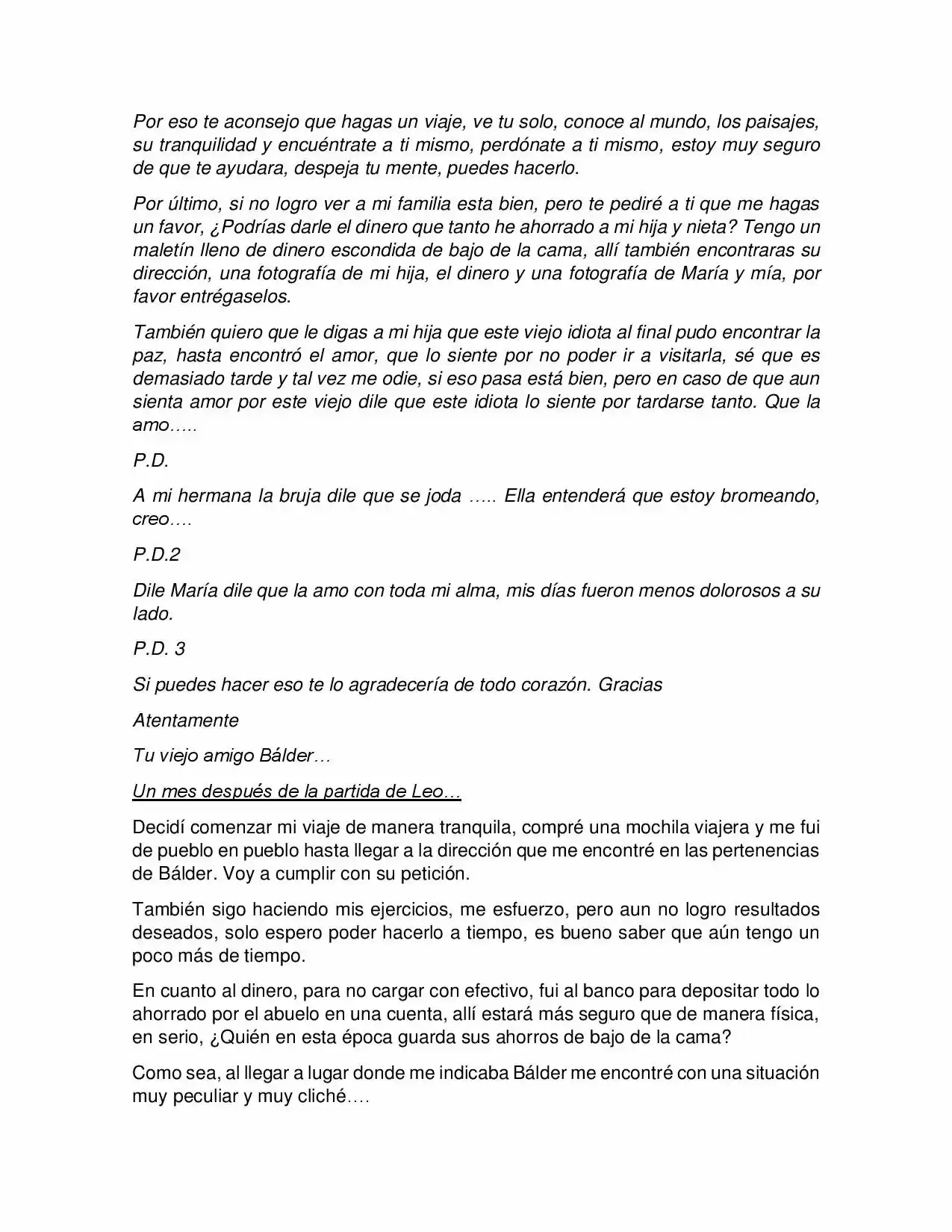 Por eso te aconsejo que hagas un viaje, ve tu solo, conoce al mundo, los paisajes, su tranquilidad y encuéntrate a ti mismo, perdónate a ti mismo, estoy muy seguro de que te ayudara, despeja tu mente, puedes hacerlo.

Por último, si no logro ver a mi familia esta bien, pero te pediré a ti que me hagas un favor, ¿Podrías darle el dinero que tanto he ahorrado a mi hija y nieta? Tengo un maletín lleno de dinero escondida de bajo de la cama, allí también encontraras su dirección, una fotografía de mi hija, el dinero y una fotografía de María y mía, por favor entrégaselos.

También quiero que le digas a mi hija que este viejo idiota al final pudo encontrar la paz, hasta encontró el amor, que lo siente por no poder ir a visitarla, sé que es demasiado tarde y tal vez me odie, si eso pasa está bien, pero en caso de que aun sienta amor por este viejo dile que este idiota lo siente por tardarse tanto. Que la amo…..

P.D.

A mi hermana la bruja dile que se joda ….. Ella entenderá que estoy bromeando, creo….

P.D.2

Dile María dile que la amo con toda mi alma, mis días fueron menos dolorosos a su lado.

P.D. 3

Si puedes hacer eso te lo agradecería de todo corazón. Gracias

Atentamente

Tu viejo amigo Bálder…

Un mes después de la partida de Leo…

Decidí comenzar mi viaje de manera tranquila, compré una mochila viajera y me fui de pueblo en pueblo hasta llegar a la dirección que me encontré en las pertenencias de Bálder. Voy a cumplir con su petición.

También sigo haciendo mis ejercicios, me esfuerzo, pero aun no logro resultados deseados, solo espero poder hacerlo a tiempo, es bueno saber que aún tengo un poco más de tiempo.

En cuanto al dinero, para no cargar con efectivo, fui al banco para depositar todo lo ahorrado por el abuelo en una cuenta, allí estará más seguro que de manera física, en serio, ¿Quién en esta época guarda sus ahorros de bajo de la cama?

Como sea, al llegar a lugar donde me indicaba Bálder me encontré con una situación muy peculiar y muy cliché….